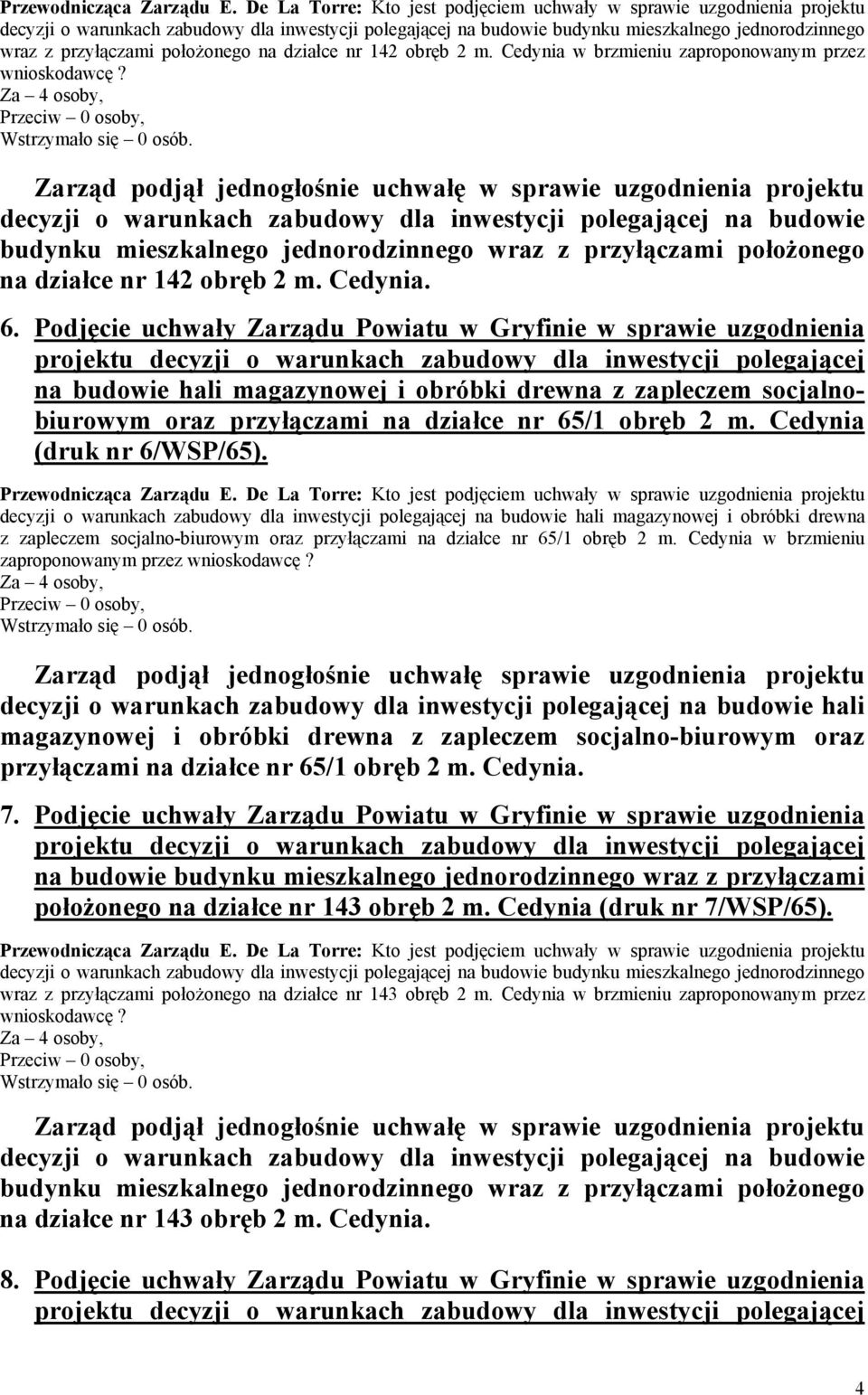 Przewodnicząca Zarządu E. De La Torre: Kto jest podjęciem uchwały w sprawie uzgodnienia projektu decyzji o warunkach zabudowy dla inwestycji polegającej na budowie budynku mieszkalnego jednorodzinnego wraz z przyłączami położonego na działce nr 142 obręb 2 m. Cedynia w brzmieniu zaproponowanym przez wnioskodawcę?
Za – 4 osoby,
Przeciw – 0 osoby,
Wstrzymało się – 0 osób.

Zarząd podjął jednogłośnie uchwałę w sprawie uzgodnienia projektu decyzji o warunkach zabudowy dla inwestycji polegającej na budowie budynku mieszkalnego jednorodzinnego wraz z przyłączami położonego na działce nr 142 obręb 2 m. Cedynia.

6. Podjęcie uchwały Zarządu Powiatu w Gryfinie w sprawie uzgodnienia projektu decyzji o warunkach zabudowy dla inwestycji polegającej na budowie hali magazynowej i obróbki drewna z zapleczem socjalno-biurowym oraz przyłączami na działce nr 65/1 obręb 2 m. Cedynia (druk nr 6/WSP/65).

Przewodnicząca Zarządu E. De La Torre: Kto jest podjęciem uchwały w sprawie uzgodnienia projektu decyzji o warunkach zabudowy dla inwestycji polegającej na budowie hali magazynowej i obróbki drewna z zapleczem socjalno-biurowym oraz przyłączami na działce nr 65/1 obręb 2 m. Cedynia w brzmieniu zaproponowanym przez wnioskodawcę?
Za – 4 osoby,
Przeciw – 0 osoby,
Wstrzymało się – 0 osób.

Zarząd podjął jednogłośnie uchwałę sprawie uzgodnienia projektu decyzji o warunkach zabudowy dla inwestycji polegającej na budowie hali magazynowej i obróbki drewna z zapleczem socjalno-biurowym oraz przyłączami na działce nr 65/1 obręb 2 m. Cedynia.

7. Podjęcie uchwały Zarządu Powiatu w Gryfinie w sprawie uzgodnienia projektu decyzji o warunkach zabudowy dla inwestycji polegającej na budowie budynku mieszkalnego jednorodzinnego wraz z przyłączami położonego na działce nr 143 obręb 2 m. Cedynia (druk nr 7/WSP/65).

Przewodnicząca Zarządu E. De La Torre: Kto jest podjęciem uchwały w sprawie uzgodnienia projektu decyzji o warunkach zabudowy dla inwestycji polegającej na budowie budynku mieszkalnego jednorodzinnego wraz z przyłączami położonego na działce nr 143 obręb 2 m. Cedynia w brzmieniu zaproponowanym przez wnioskodawcę?
Za – 4 osoby,
Przeciw – 0 osoby,
Wstrzymało się – 0 osób.

Zarząd podjął jednogłośnie uchwałę w sprawie uzgodnienia projektu decyzji o warunkach zabudowy dla inwestycji polegającej na budowie budynku mieszkalnego jednorodzinnego wraz z przyłączami położonego na działce nr 143 obręb 2 m. Cedynia.

8. Podjęcie uchwały Zarządu Powiatu w Gryfinie w sprawie uzgodnienia projektu decyzji o warunkach zabudowy dla inwestycji polegającej

4